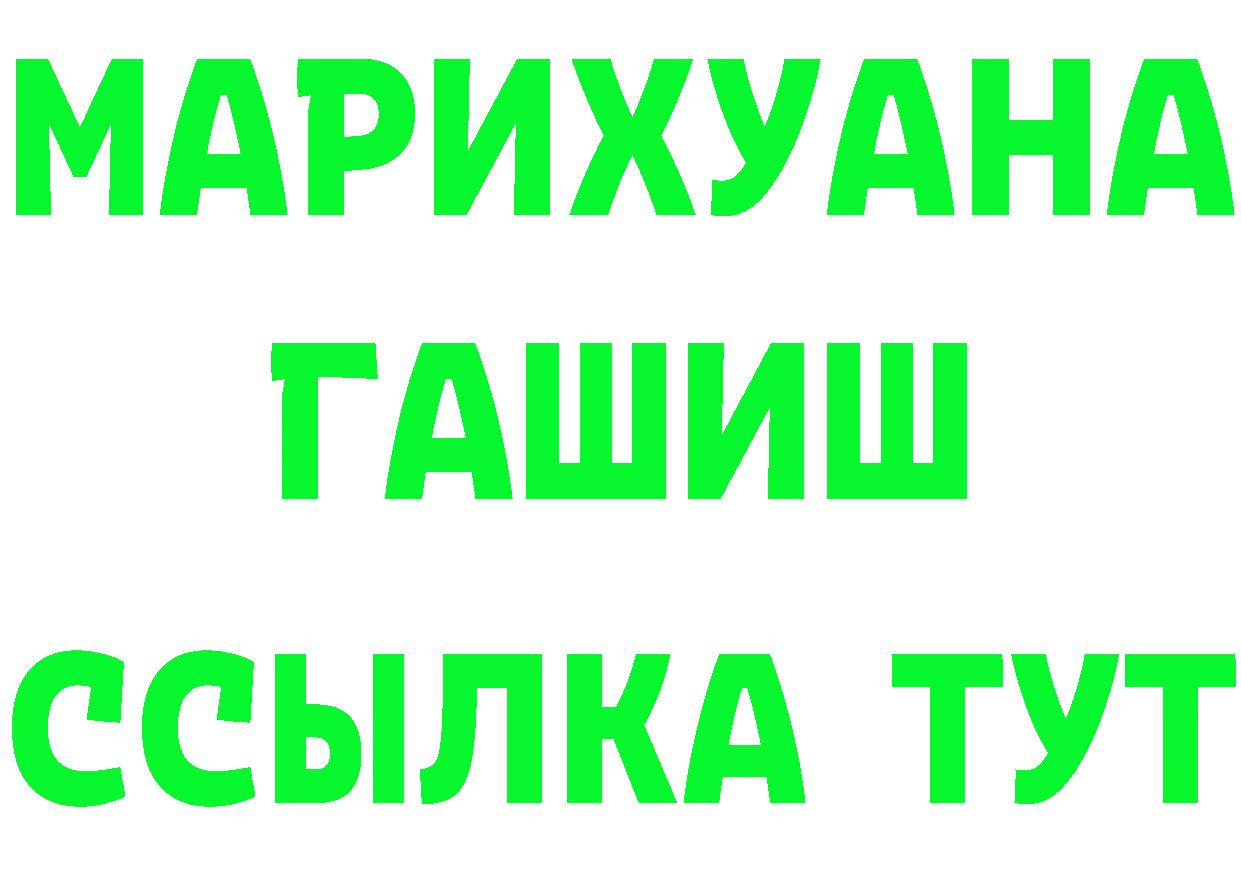 МАРИХУАНА
ГАШИШ
ССЫЛКА ТУТ